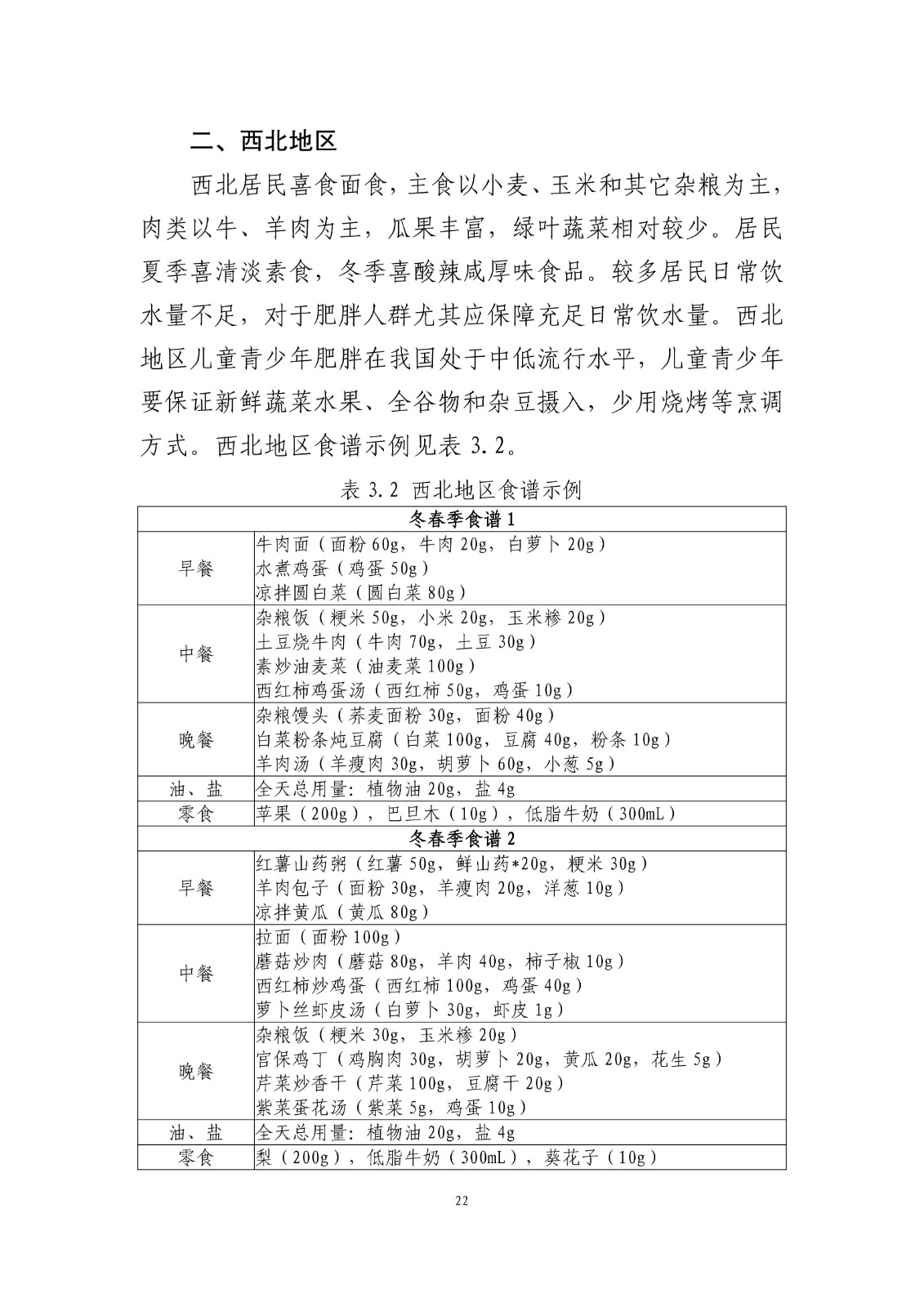 二、西北地区

西北居民喜食面食，主食以小麦、玉米和其它杂粮为主，肉类以牛、羊肉为主，瓜果丰富，绿叶蔬菜相对较少。居民夏季喜清淡素食，冬季喜酸辣咸厚味食品。较多居民日常饮水量不足，对于肥胖人群尤其应保障充足日常饮水量。西北地区儿童青少年肥胖在我国处于中低流行水平，儿童青少年要保证新鲜蔬菜水果、全谷物和杂豆摄入，少用烧烤等烹调方式。西北地区食谱示例见表 3.2。

表 3.2 西北地区食谱示例

| 冬春季食谱 1 | |
|---|---|
| 早餐 | 牛肉面（面粉 60g，牛肉 20g，白萝卜 20g）<br>水煮鸡蛋（鸡蛋 50g）<br>凉拌圆白菜（圆白菜 80g） |
| 中餐 | 杂粮饭（粳米 50g，小米 20g，玉米糁 20g）<br>土豆烧牛肉（牛肉 70g，土豆 30g）<br>素炒油麦菜（油麦菜 100g）<br>西红柿鸡蛋汤（西红柿 50g，鸡蛋 10g） |
| 晚餐 | 杂粮馒头（荞麦面粉 30g，面粉 40g）<br>白菜粉条炖豆腐（白菜 100g，豆腐 40g，粉条 10g）<br>羊肉汤（羊瘦肉 30g，胡萝卜 60g，小葱 5g） |
| 油、盐 | 全天总用量：植物油 20g，盐 4g |
| 零食 | 苹果（200g），巴旦木（10g），低脂牛奶（300mL） |
| 冬春季食谱 2 | |
| 早餐 | 红薯山药粥（红薯 50g，鲜山药*20g，粳米 30g）<br>羊肉包子（面粉 30g，羊瘦肉 20g，洋葱 10g）<br>凉拌黄瓜（黄瓜 80g） |
| 中餐 | 拉面（面粉 100g）<br>蘑菇炒肉（蘑菇 80g，羊肉 40g，柿子椒 10g）<br>西红柿炒鸡蛋（西红柿 100g，鸡蛋 40g）<br>萝卜丝虾皮汤（白萝卜 30g，虾皮 1g） |
| 晚餐 | 杂粮饭（粳米 30g，玉米糁 20g）<br>宫保鸡丁（鸡胸肉 30g，胡萝卜 20g，黄瓜 20g，花生 5g）<br>芹菜炒香干（芹菜 100g，豆腐干 20g）<br>紫菜蛋花汤（紫菜 5g，鸡蛋 10g） |
| 油、盐 | 全天总用量：植物油 20g，盐 4g |
| 零食 | 梨（200g），低脂牛奶（300mL），葵花子（10g） |

22